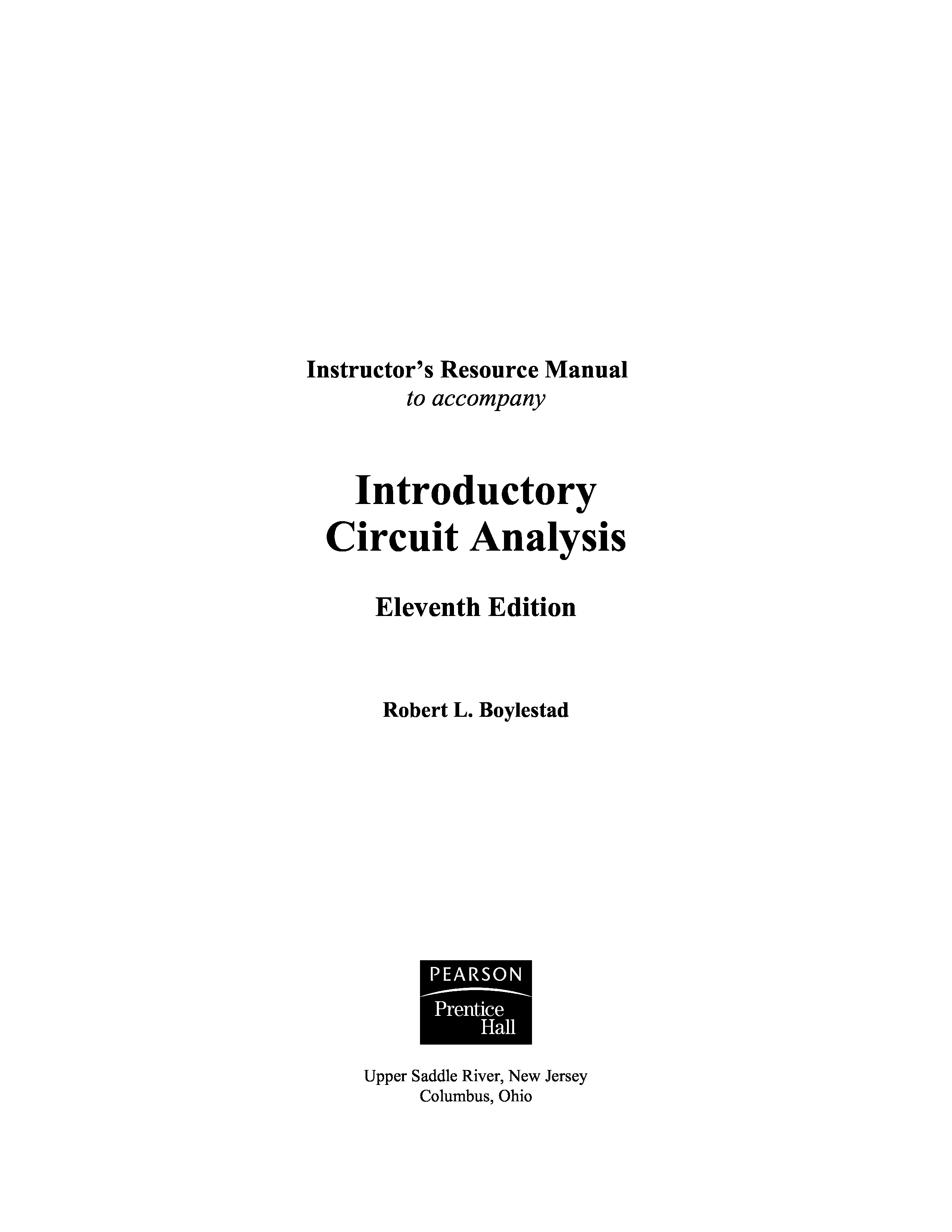 Instructor's Resource Manual
to accompany

Introductory
Circuit Analysis

Eleventh Edition

Robert L. Boylestad

PEARSON
Prentice
Hall

Upper Saddle River, New Jersey
Columbus, Ohio